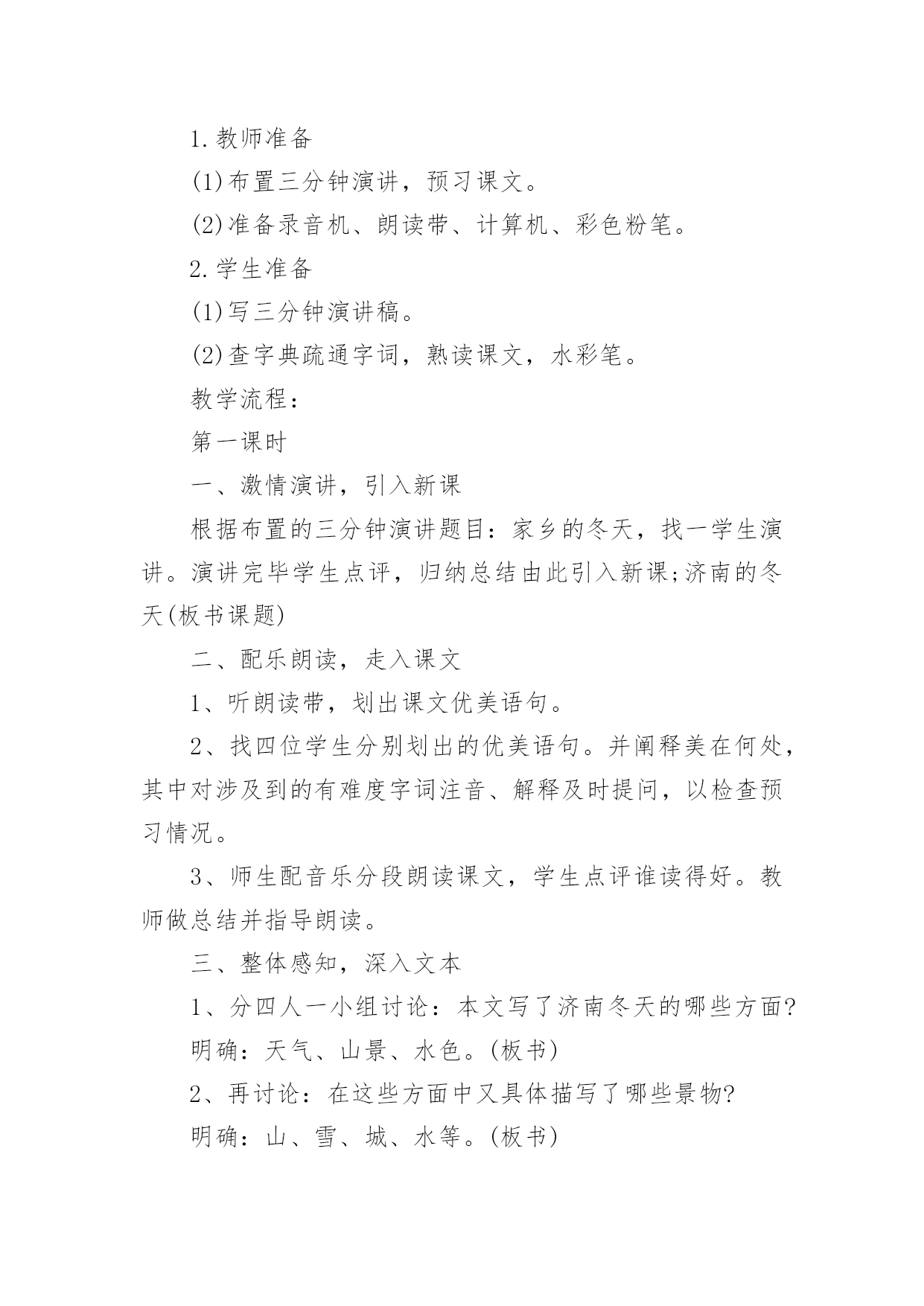 1.教师准备

(1)布置三分钟演讲，预习课文。

(2)准备录音机、朗读带、计算机、彩色粉笔。

2.学生准备

(1)写三分钟演讲稿。

(2)查字典疏通字词，熟读课文，水彩笔。

教学流程：

第一课时

一、激情演讲，引入新课

根据布置的三分钟演讲题目：家乡的冬天，找一学生演讲。演讲完毕学生点评，归纳总结由此引入新课;济南的冬天(板书课题)

二、配乐朗读，走入课文

1、听朗读带，划出课文优美语句。

2、找四位学生分别划出的优美语句。并阐释美在何处，其中对涉及到的有难度字词注音、解释及时提问，以检查预习情况。

3、师生配音乐分段朗读课文，学生点评谁读得好。教师做总结并指导朗读。

三、整体感知，深入文本

1、分四人一小组讨论：本文写了济南冬天的哪些方面?

明确：天气、山景、水色。(板书)

2、再讨论：在这些方面中又具体描写了哪些景物?

明确：山、雪、城、水等。(板书)